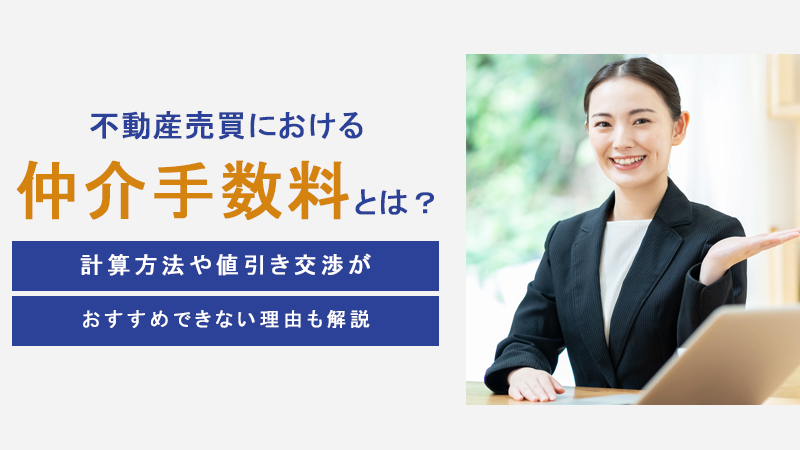 不動産売買における

仲介手数料とは？

計算方法や値引き交渉が

おすすめできない理由も解説